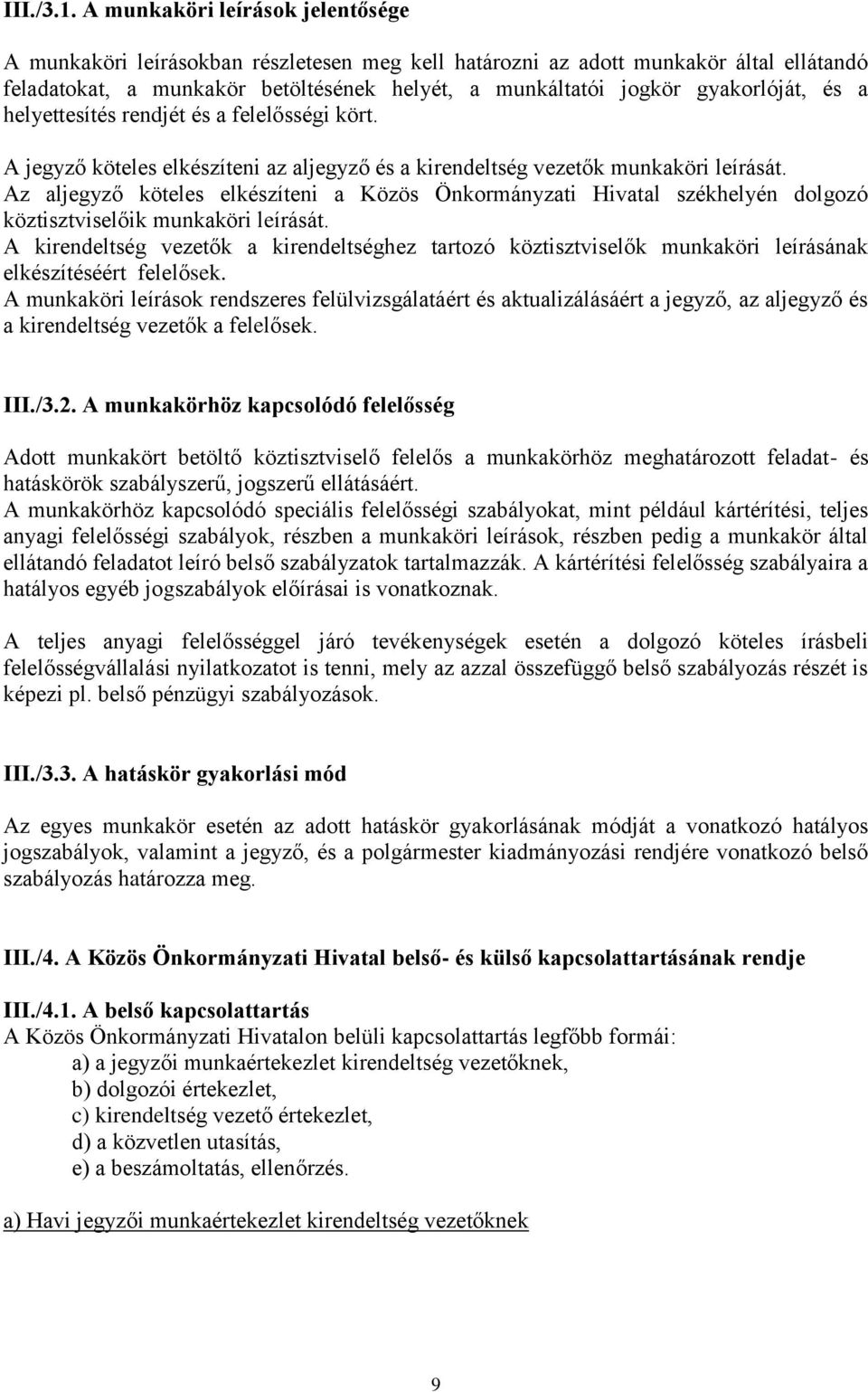 III./3.1. A munkaköri leírások jelentősége

A munkaköri leírásokban részletesen meg kell határozni az adott munkakör által ellátandó feladatokat, a munkakör betöltésének helyét, a munkáltatói jogkör gyakorlóját, és a helyettesítés rendjét és a felelősségi kört.
A jegyző köteles elkészíteni az aljegyző és a kirendeltség vezetők munkaköri leírását.
Az aljegyző köteles elkészíteni a Közös Önkormányzati Hivatal székhelyén dolgozó köztisztviselőik munkaköri leírását.
A kirendeltség vezetők a kirendeltséghez tartozó köztisztviselők munkaköri leírásának elkészítéséért felelősek.
A munkaköri leírások rendszeres felülvizsgálatáért és aktualizálásáért a jegyző, az aljegyző és a kirendeltség vezetők a felelősek.

III./3.2. A munkakörhöz kapcsolódó felelősség

Adott munkakört betöltő köztisztviselő felelős a munkakörhöz meghatározott feladat- és hatáskörök szabályszerű, jogszerű ellátásáért.
A munkakörhöz kapcsolódó speciális felelősségi szabályokat, mint például kártérítési, teljes anyagi felelősségi szabályok, részben a munkaköri leírások, részben pedig a munkakör által ellátandó feladatot leíró belső szabályzatok tartalmazzák. A kártérítési felelősség szabályaira a hatályos egyéb jogszabályok előírásai is vonatkoznak.

A teljes anyagi felelősséggel járó tevékenységek esetén a dolgozó köteles írásbeli felelősségvállalási nyilatkozatot is tenni, mely az azzal összefüggő belső szabályozás részét is képezi pl. belső pénzügyi szabályozások.

III./3.3. A hatáskör gyakorlási mód

Az egyes munkakör esetén az adott hatáskör gyakorlásának módját a vonatkozó hatályos jogszabályok, valamint a jegyző, és a polgármester kiadmányozási rendjére vonatkozó belső szabályozás határozza meg.

III./4. A Közös Önkormányzati Hivatal belső- és külső kapcsolattartásának rendje

III./4.1. A belső kapcsolattartás
A Közös Önkormányzati Hivatalon belüli kapcsolattartás legfőbb formái:
a) a jegyzői munkaértekezlet kirendeltség vezetőknek,
b) dolgozói értekezlet,
c) kirendeltség vezető értekezlet,
d) a közvetlen utasítás,
e) a beszámoltatás, ellenőrzés.

a) Havi jegyzői munkaértekezlet kirendeltség vezetőknek

9